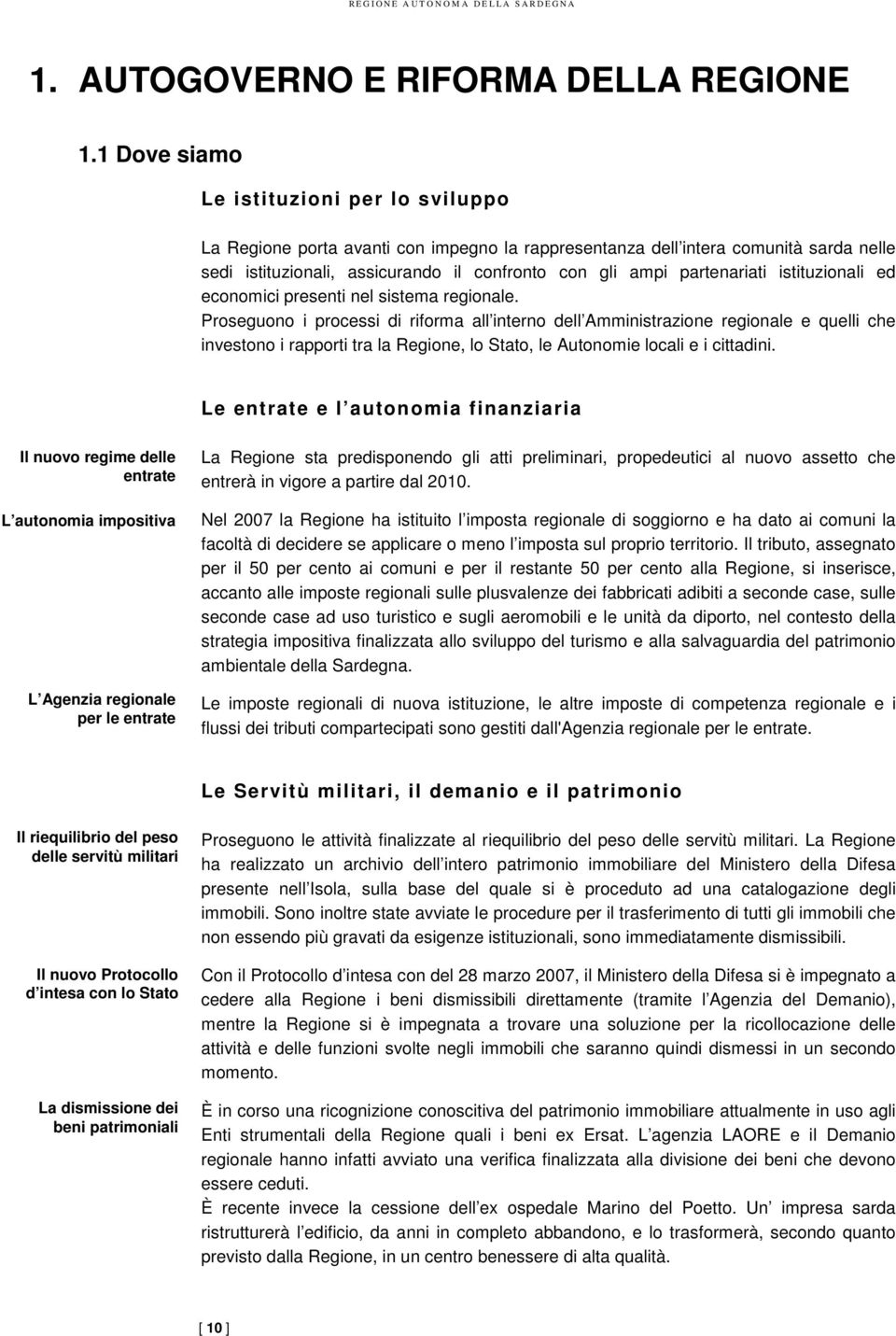 REGIONE AUTONOMA DELLA SARDEGNA

1. AUTOGOVERNO E RIFORMA DELLA REGIONE

1.1 Dove siamo

Le istituzioni per lo sviluppo

La Regione porta avanti con impegno la rappresentanza dell intera comunità sarda nelle sedi istituzionali, assicurando il confronto con gli ampi partenariati istituzionali ed economici presenti nel sistema regionale.
Proseguono i processi di riforma all interno dell Amministrazione regionale e quelli che investono i rapporti tra la Regione, lo Stato, le Autonomie locali e i cittadini.

Le entrate e l autonomia finanziaria

Il nuovo regime delle entrate

La Regione sta predisponendo gli atti preliminari, propedeutici al nuovo assetto che entrerà in vigore a partire dal 2010.

L autonomia impositiva

Nel 2007 la Regione ha istituito l imposta regionale di soggiorno e ha dato ai comuni la facoltà di decidere se applicare o meno l imposta sul proprio territorio. Il tributo, assegnato per il 50 per cento ai comuni e per il restante 50 per cento alla Regione, si inserisce, accanto alle imposte regionali sulle plusvalenze dei fabbricati adibiti a seconde case, sulle seconde case ad uso turistico e sugli aeromobili e le unità da diporto, nel contesto della strategia impositiva finalizzata allo sviluppo del turismo e alla salvaguardia del patrimonio ambientale della Sardegna.

L Agenzia regionale per le entrate

Le imposte regionali di nuova istituzione, le altre imposte di competenza regionale e i flussi dei tributi compartecipati sono gestiti dall'Agenzia regionale per le entrate.

Le Servitù militari, il demanio e il patrimonio

Il riequilibrio del peso delle servitù militari

Proseguono le attività finalizzate al riequilibrio del peso delle servitù militari. La Regione ha realizzato un archivio dell intero patrimonio immobiliare del Ministero della Difesa presente nell Isola, sulla base del quale si è proceduto ad una catalogazione degli immobili. Sono inoltre state avviate le procedure per il trasferimento di tutti gli immobili che non essendo più gravati da esigenze istituzionali, sono immediatamente dismissibili.

Il nuovo Protocollo d intesa con lo Stato

Con il Protocollo d intesa con del 28 marzo 2007, il Ministero della Difesa si è impegnato a cedere alla Regione i beni dismissibili direttamente (tramite l Agenzia del Demanio), mentre la Regione si è impegnata a trovare una soluzione per la ricollocazione delle attività e delle funzioni svolte negli immobili che saranno quindi dismessi in un secondo momento.

La dismissione dei beni patrimoniali

È in corso una ricognizione conoscitiva del patrimonio immobiliare attualmente in uso agli Enti strumentali della Regione quali i beni ex Ersat. L agenzia LAORE e il Demanio regionale hanno infatti avviato una verifica finalizzata alla divisione dei beni che devono essere ceduti.
È recente invece la cessione dell ex ospedale Marino del Poetto. Un impresa sarda ristrutturerà l edificio, da anni in completo abbandono, e lo trasformerà, secondo quanto previsto dalla Regione, in un centro benessere di alta qualità.

[ 10 ]